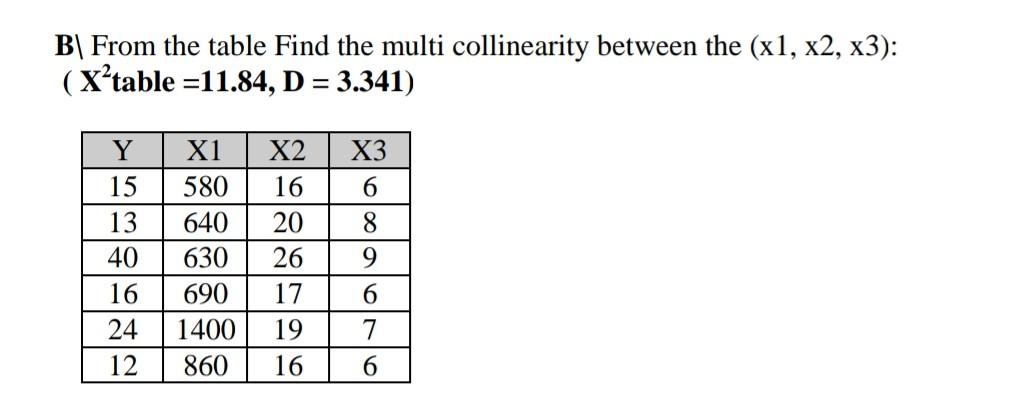 B\ From the table Find the multi collinearity between the (x1, x2, x3):
( $X^2$table =11.84, D = 3.341)

| Y | X1 | X2 | X3 |
|---|---|---|---|
| 15 | 580 | 16 | 6 |
| 13 | 640 | 20 | 8 |
| 40 | 630 | 26 | 9 |
| 16 | 690 | 17 | 6 |
| 24 | 1400 | 19 | 7 |
| 12 | 860 | 16 | 6 |